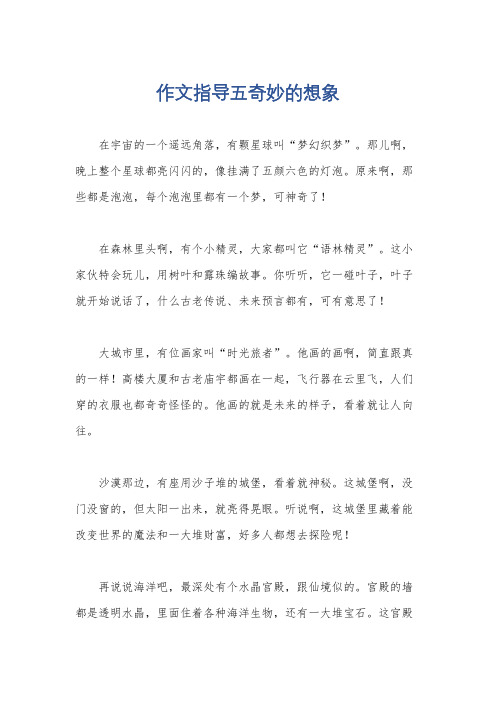 作文指导五奇妙的想象

在宇宙的一个遥远角落，有颗星球叫“梦幻织梦”。那儿啊，晚上整个星球都亮闪闪的，像挂满了五颜六色的灯泡。原来啊，那些都是泡泡，每个泡泡里都有一个梦，可神奇了！

在森林里头啊，有个小精灵，大家都叫它“语林精灵”。这小家伙特会玩儿，用树叶和露珠编故事。你听听，它一碰叶子，叶子就开始说话了，什么古老传说、未来预言都有，可有意思了！

大城市里，有位画家叫“时光旅者”。他画的画啊，简直跟真的一样！高楼大厦和古老庙宇都画在一起，飞行器在云里飞，人们穿的衣服也都奇奇怪怪的。他画的就是未来的样子，看着就让人向往。

沙漠那边，有座用沙子堆的城堡，看着就神秘。这城堡啊，没门没窗的，但太阳一出来，就亮得晃眼。听说啊，这城堡里藏着能改变世界的魔法和一大堆财富，好多人都想去探险呢！

再说说海洋吧，最深处有个水晶宫殿，跟仙境似的。宫殿的墙都是透明水晶，里面住着各种海洋生物，还有一大堆宝石。这宫殿